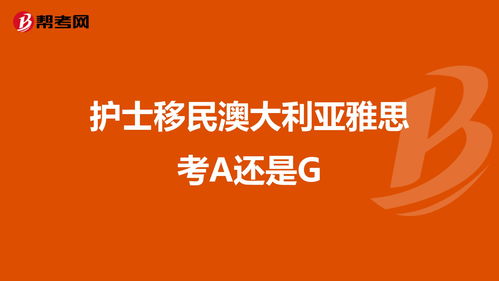 帮考网

护士移民澳大利亚雅思考A还是G